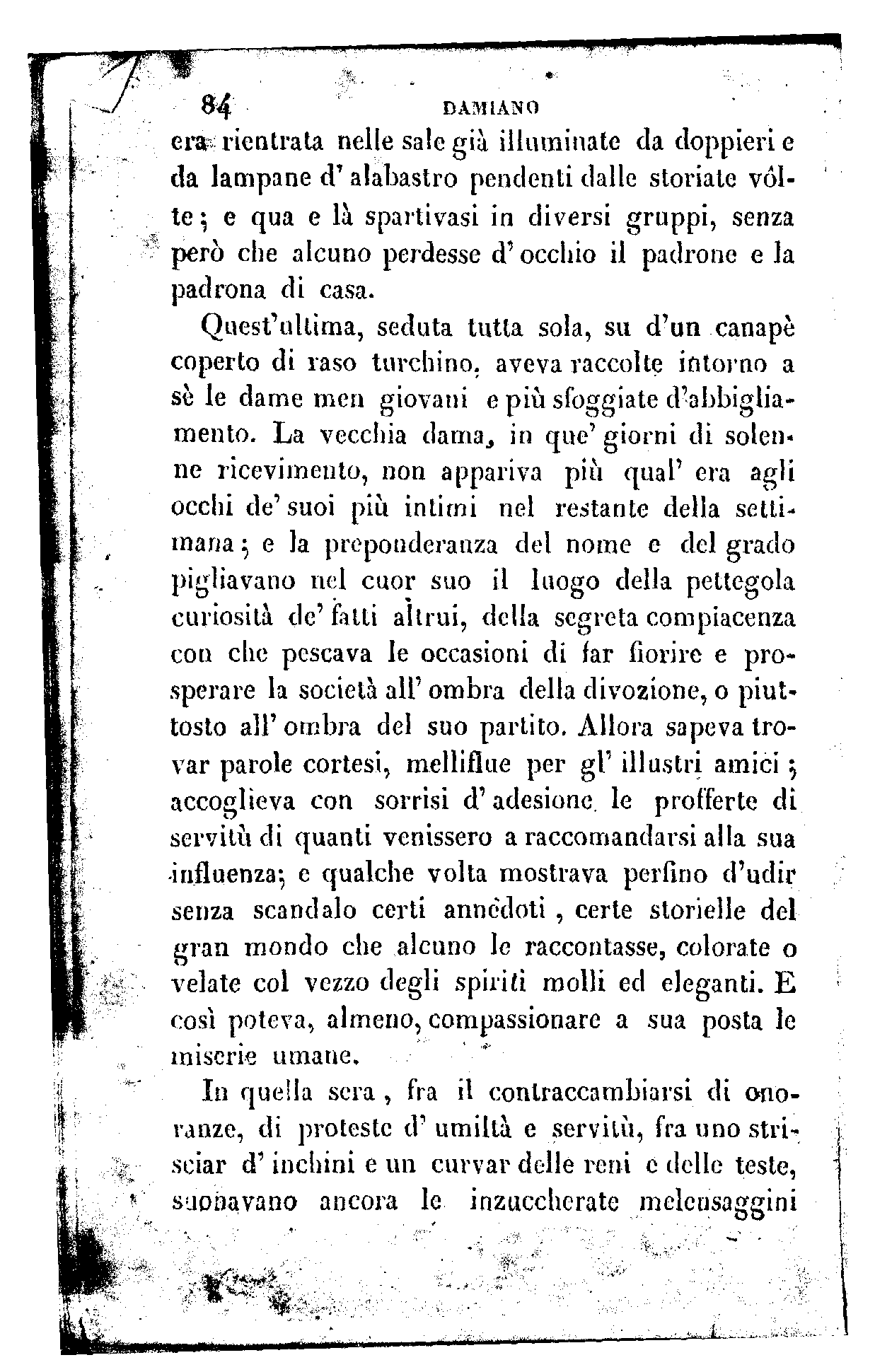 84 DAMIANO

era rientrata nelle sale già illuminate da doppieri e da lampane d' alabastro pendenti dalle storiate vôlte; e qua e là spartivasi in diversi gruppi, senza però che alcuno perdesse d' occhio il padrone e la padrona di casa.

Quest'ultima, seduta tutta sola, su d'un canapè coperto di raso turchino, aveva raccolte intorno a sè le dame men giovani e più sfoggiate d'abbigliamento. La vecchia dama, in que' giorni di solenne ricevimento, non appariva più qual' era agli occhi de' suoi più intimi nel restante della settimana; e la preponderanza del nome e del grado pigliavano nel cuor suo il luogo della pettegola curiosità de' fatti altrui, della segreta compiacenza con che pescava le occasioni di far fiorire e prosperare la società all' ombra della divozione, o piuttosto all' ombra del suo partito. Allora sapeva trovar parole cortesi, melliflue per gl' illustri amici; accoglieva con sorrisi d' adesione le profferte di servitù di quanti venissero a raccomandarsi alla sua influenza; e qualche volta mostrava perfino d'udir senza scandalo certi annèdoti, certe storielle del gran mondo che alcuno le raccontasse, colorate o velate col vezzo degli spiriti molli ed eleganti. E così poteva, almeno, compassionare a sua posta le miserie umane.

In quella sera, fra il contraccambiarsi di onoranze, di proteste d' umiltà e servitù, fra uno strisciar d' inchini e un curvar delle reni e delle teste, suonavano ancora le inzuccherate melensaggini